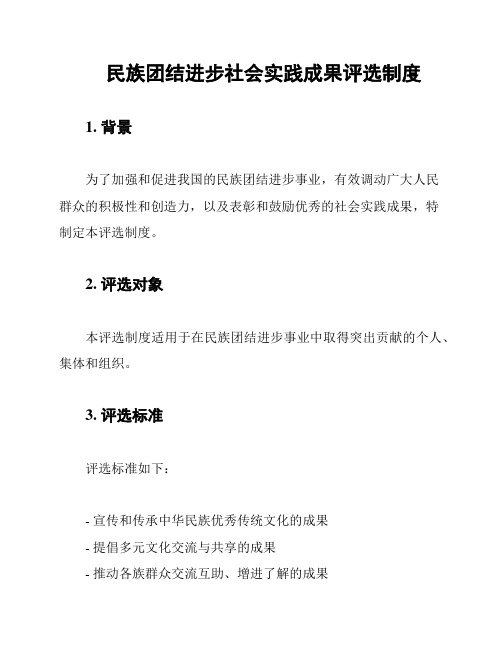 民族团结进步社会实践成果评选制度

1. 背景

为了加强和促进我国的民族团结进步事业，有效调动广大人民群众的积极性和创造力，以及表彰和鼓励优秀的社会实践成果，特制定本评选制度。

2. 评选对象

本评选制度适用于在民族团结进步事业中取得突出贡献的个人、集体和组织。

3. 评选标准

评选标准如下：

- 宣传和传承中华民族优秀传统文化的成果
- 提倡多元文化交流与共享的成果
- 推动各族群众交流互助、增进了解的成果